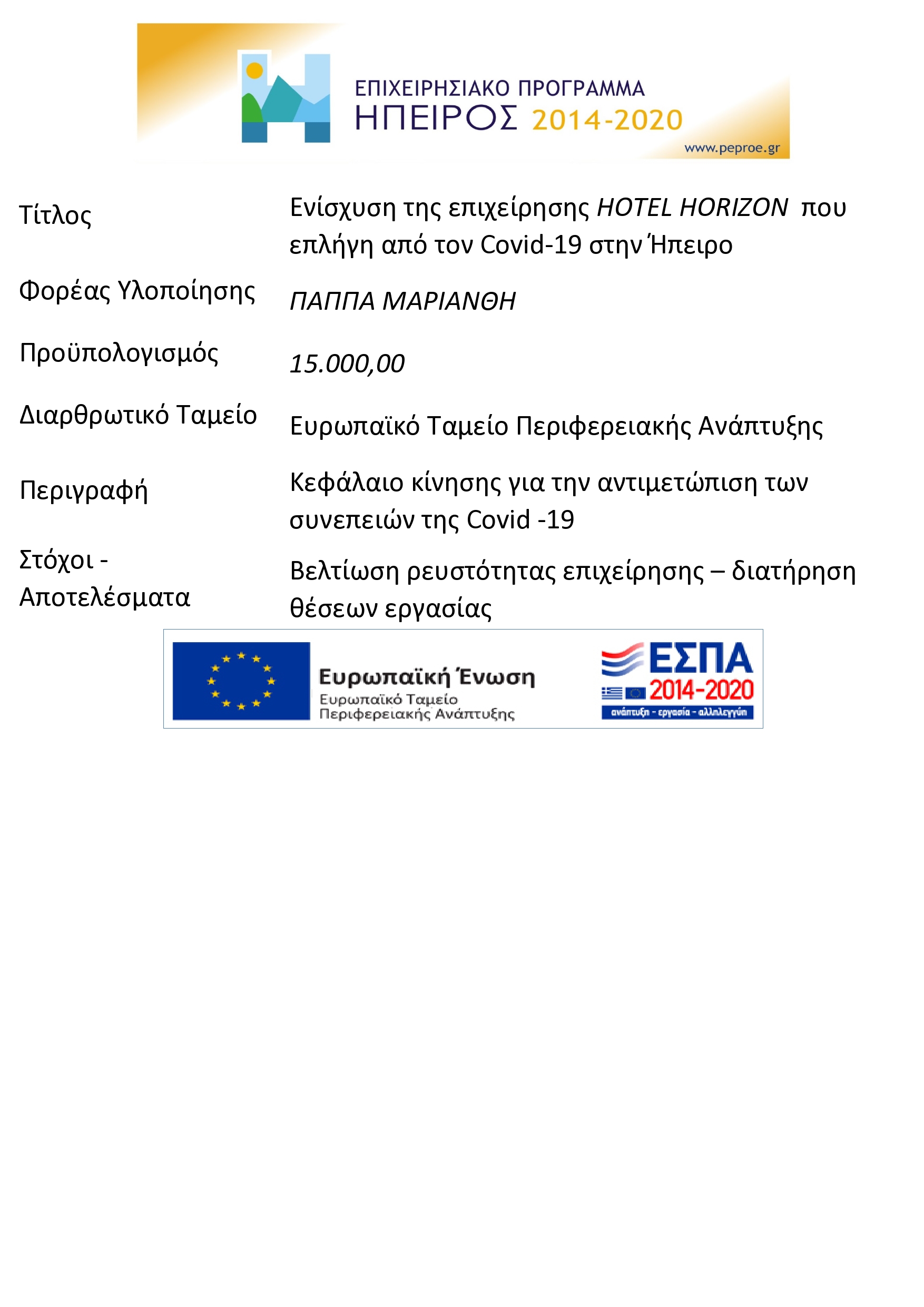 ΕΠΙΧΕΙΡΗΣΙΑΚΟ ΠΡΟΓΡΑΜΜΑ
ΗΠΕΙΡΟΣ 2014-2020
www.peproe.gr

| | |
|---|---|
| Τίτλος | Ενίσχυση της επιχείρησης HOTEL HORIZON που επλήγη από τον Covid-19 στην Ήπειρο |
| Φορέας Υλοποίησης | ΠΑΠΠΑ ΜΑΡΙΑΝΘΗ |
| Προϋπολογισμός | 15.000,00 |
| Διαρθρωτικό Ταμείο | Ευρωπαϊκό Ταμείο Περιφερειακής Ανάπτυξης |
| Περιγραφή | Κεφάλαιο κίνησης για την αντιμετώπιση των συνεπειών της Covid -19 |
| Στόχοι - Αποτελέσματα | Βελτίωση ρευστότητας επιχείρησης – διατήρηση θέσεων εργασίας |

Ευρωπαϊκή Ένωση
Ευρωπαϊκό Ταμείο Περιφερειακής Ανάπτυξης

ΕΣΠΑ 2014-2020
ανάπτυξη - εργασία - αλληλεγγύη